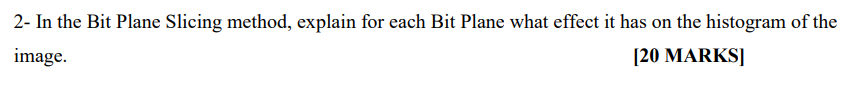 2- In the Bit Plane Slicing method, explain for each Bit Plane what effect it has on the histogram of the image. [20 MARKS]